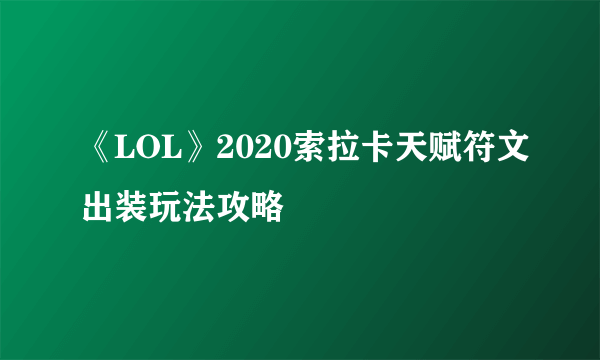 《LOL》2020索拉卡天赋符文出装玩法攻略